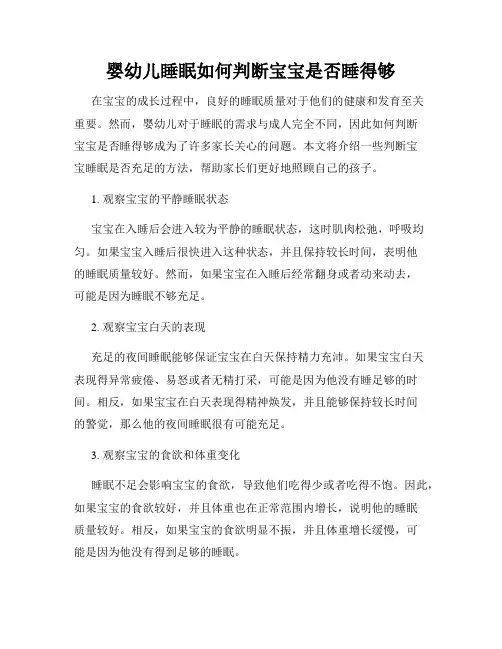 婴幼儿睡眠如何判断宝宝是否睡得够

在宝宝的成长过程中，良好的睡眠质量对于他们的健康和发育至关重要。然而，婴幼儿对于睡眠的需求与成人完全不同，因此如何判断宝宝是否睡得够成为了许多家长关心的问题。本文将介绍一些判断宝宝睡眠是否充足的方法，帮助家长们更好地照顾自己的孩子。

1. 观察宝宝的平静睡眠状态

宝宝在入睡后会进入较为平静的睡眠状态，这时肌肉松弛，呼吸均匀。如果宝宝入睡后很快进入这种状态，并且保持较长时间，表明他的睡眠质量较好。然而，如果宝宝在入睡后经常翻身或者动来动去，可能是因为睡眠不够充足。

2. 观察宝宝白天的表现

充足的夜间睡眠能够保证宝宝在白天保持精力充沛。如果宝宝白天表现得异常疲倦、易怒或者无精打采，可能是因为他没有睡足够的时间。相反，如果宝宝在白天表现得精神焕发，并且能够保持较长时间的警觉，那么他的夜间睡眠很有可能充足。

3. 观察宝宝的食欲和体重变化

睡眠不足会影响宝宝的食欲，导致他们吃得少或者吃得不饱。因此，如果宝宝的食欲较好，并且体重也在正常范围内增长，说明他的睡眠质量较好。相反，如果宝宝的食欲明显不振，并且体重增长缓慢，可能是因为他没有得到足够的睡眠。